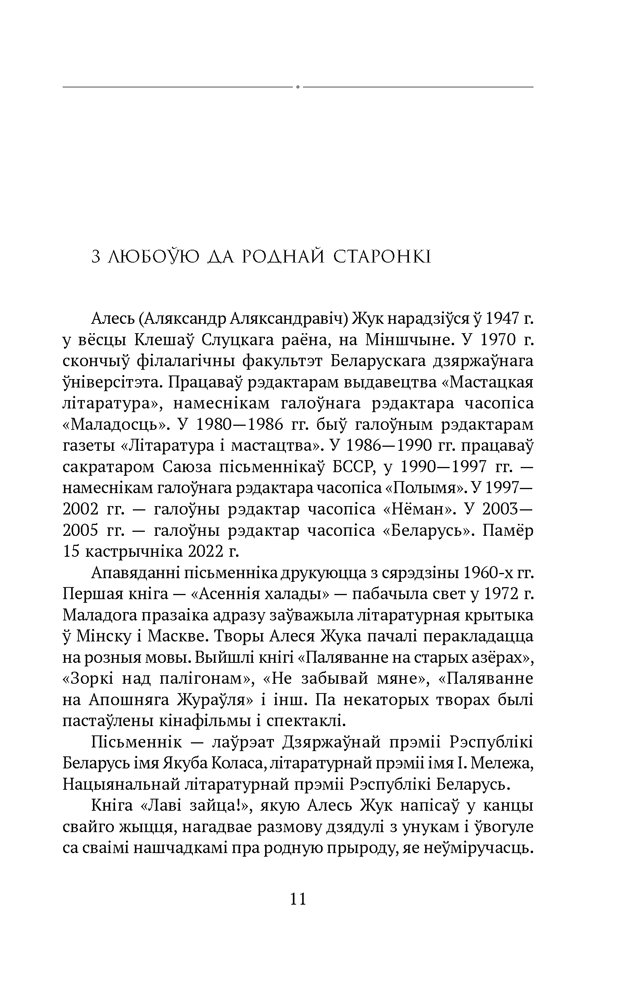 З ЛЮБОЎЮ ДА РОДНАЙ СТАРОНКІ

Алесь (Аляксандр Аляксандравіч) Жук нарадзіўся ў 1947 г. у вёсцы Клешаў Слуцкага раёна, на Міншчыне. У 1970 г. скончыў філалагічны факультэт Беларускага дзяржаўнага ўніверсітэта. Працаваў рэдактарам выдавецтва «Мастацкая літаратура», намеснікам галоўнага рэдактара часопіса «Маладосць». У 1980—1986 гг. быў галоўным рэдактарам газеты «Літаратура і мастацтва». У 1986—1990 гг. працаваў сакратаром Саюза пісьменнікаў БССР, у 1990—1997 гг. — намеснікам галоўнага рэдактара часопіса «Полымя». У 1997—2002 гг. — галоўны рэдактар часопіса «Нёман». У 2003—2005 гг. — галоўны рэдактар часопіса «Беларусь». Памёр 15 кастрычніка 2022 г.

Апавяданні пісьменніка друкуюцца з сярэдзіны 1960-х гг. Першая кніга — «Асеннія халады» — пабачыла свет у 1972 г. Маладога празаіка адразу заўважыла літаратурная крытыка ў Мінску і Маскве. Творы Алеся Жука пачалі перакладацца на розныя мовы. Выйшлі кнігі «Паляванне на старых азёрах», «Зоркі над палігонам», «Не забывай мяне», «Паляванне на Апошняга Жураўля» і інш. Па некаторых творах былі пастаўлены кінафільмы і спектаклі.

Пісьменнік — лаўрэат Дзяржаўнай прэміі Рэспублікі Беларусь імя Якуба Коласа, літаратурнай прэміі імя І. Мележа, Нацыянальнай літаратурнай прэміі Рэспублікі Беларусь.

Кніга «Лаві зайца!», якую Алесь Жук напісаў у канцы свайго жыцця, нагадвае размову дзядулі з унукам і ўвогуле са сваімі нашчадкамі пра родную прыроду, яе неўміручасць.

11